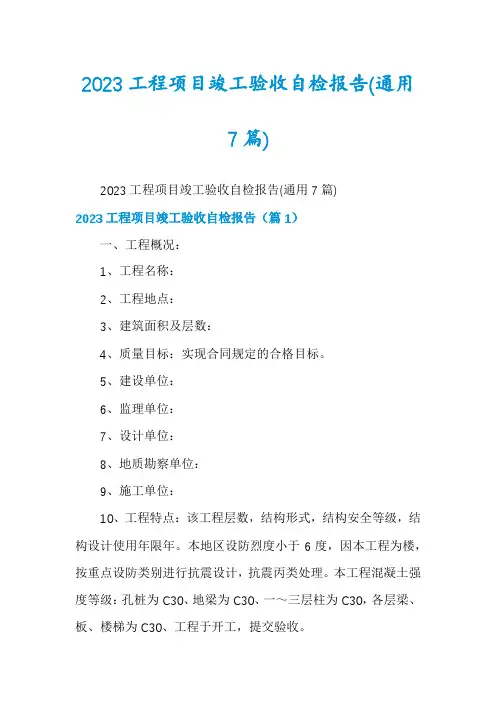 2023 工程项目竣工验收自检报告(通用 7 篇)

2023 工程项目竣工验收自检报告(通用 7 篇)

2023 工程项目竣工验收自检报告（篇 1）

一、工程概况：

1、工程名称：

2、工程地点：

3、建筑面积及层数：

4、质量目标：实现合同规定的合格目标。

5、建设单位：

6、监理单位：

7、设计单位：

8、地质勘察单位：

9、施工单位：

10、工程特点：该工程层数，结构形式，结构安全等级，结构设计使用年限年。本地区设防烈度小于 6 度，因本工程为楼，按重点设防类别进行抗震设计，抗震丙类处理。本工程混凝土强度等级：孔桩为 C30、地梁为 C30、一～三层柱为 C30，各层梁、板、楼梯为 C30、工程于开工，提交验收。